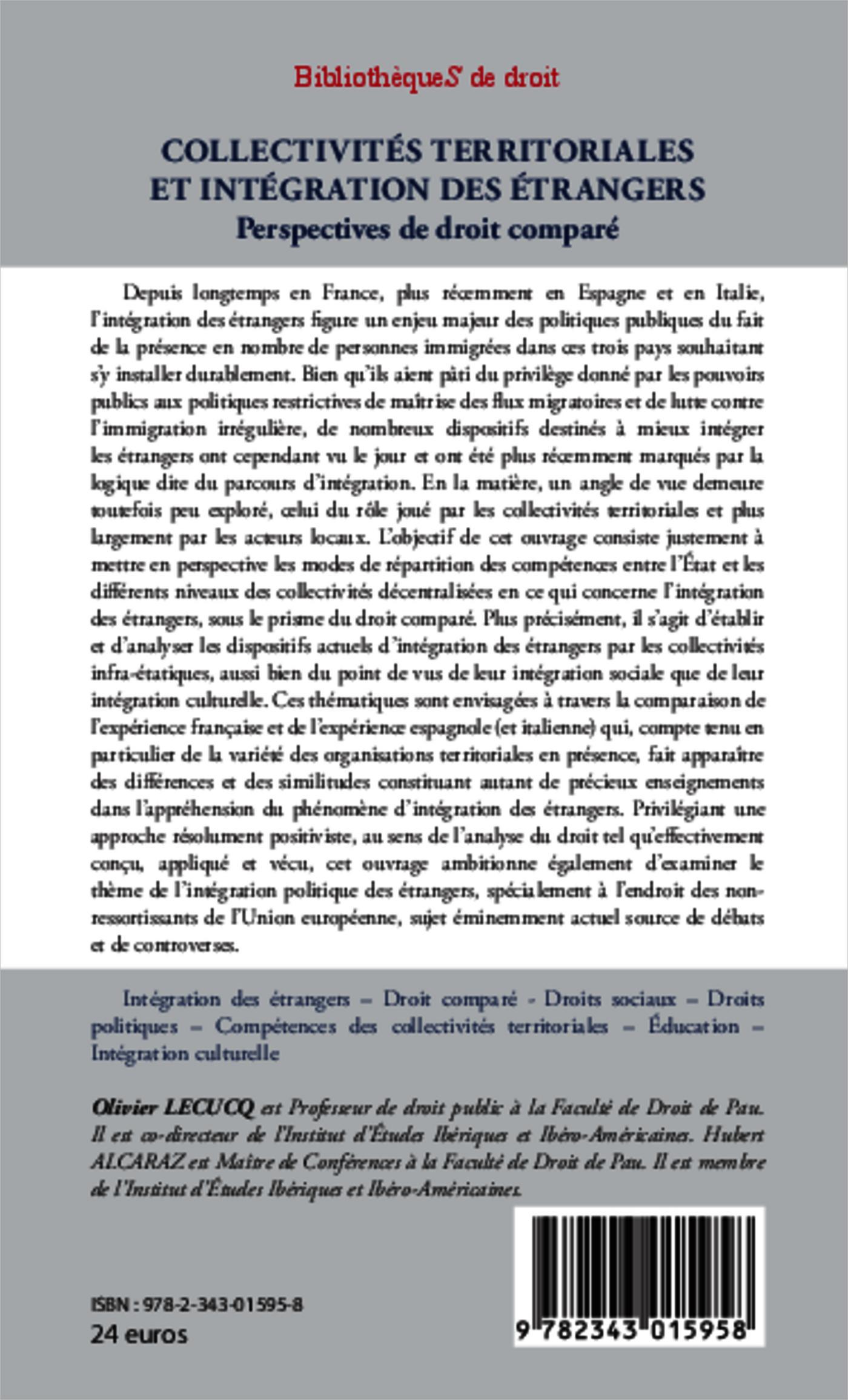 BibliothèqueS de droit

COLLECTIVITÉS TERRITORIALES ET INTÉGRATION DES ÉTRANGERS
Perspectives de droit comparé

Depuis longtemps en France, plus récemment en Espagne et en Italie, l'intégration des étrangers figure un enjeu majeur des politiques publiques du fait de la présence en nombre de personnes immigrées dans ces trois pays souhaitant s'y installer durablement. Bien qu'ils aient pâti du privilège donné par les pouvoirs publics aux politiques restrictives de maîtrise des flux migratoires et de lutte contre l'immigration irrégulière, de nombreux dispositifs destinés à mieux intégrer les étrangers ont cependant vu le jour et ont été plus récemment marqués par la logique dite du parcours d'intégration. En la matière, un angle de vue demeure toutefois peu exploré, celui du rôle joué par les collectivités territoriales et plus largement par les acteurs locaux. L'objectif de cet ouvrage consiste justement à mettre en perspective les modes de répartition des compétences entre l'État et les différents niveaux des collectivités décentralisées en ce qui concerne l'intégration des étrangers, sous le prisme du droit comparé. Plus précisément, il s'agit d'établir et d'analyser les dispositifs actuels d'intégration des étrangers par les collectivités infra-étatiques, aussi bien du point de vus de leur intégration sociale que de leur intégration culturelle. Ces thématiques sont envisagées à travers la comparaison de l'expérience française et de l'expérience espagnole (et italienne) qui, compte tenu en particulier de la variété des organisations territoriales en présence, fait apparaître des différences et des similitudes constituant autant de précieux enseignements dans l'appréhension du phénomène d'intégration des étrangers. Privilégiant une approche résolument positiviste, au sens de l'analyse du droit tel qu'effectivement conçu, appliqué et vécu, cet ouvrage ambitionne également d'examiner le thème de l'intégration politique des étrangers, spécialement à l'endroit des non-ressortissants de l'Union européenne, sujet éminemment actuel source de débats et de controverses.

Intégration des étrangers – Droit comparé - Droits sociaux – Droits politiques – Compétences des collectivités territoriales – Éducation – Intégration culturelle

Olivier LECUCQ est Professeur de droit public à la Faculté de Droit de Pau. Il est co-directeur de l'Institut d'Études Ibériques et Ibéro-Américaines. Hubert ALCARAZ est Maître de Conférences à la Faculté de Droit de Pau. Il est membre de l'Institut d'Études Ibériques et Ibéro-Américaines.

ISBN : 978-2-343-01595-8
24 euros

9 782343 015958